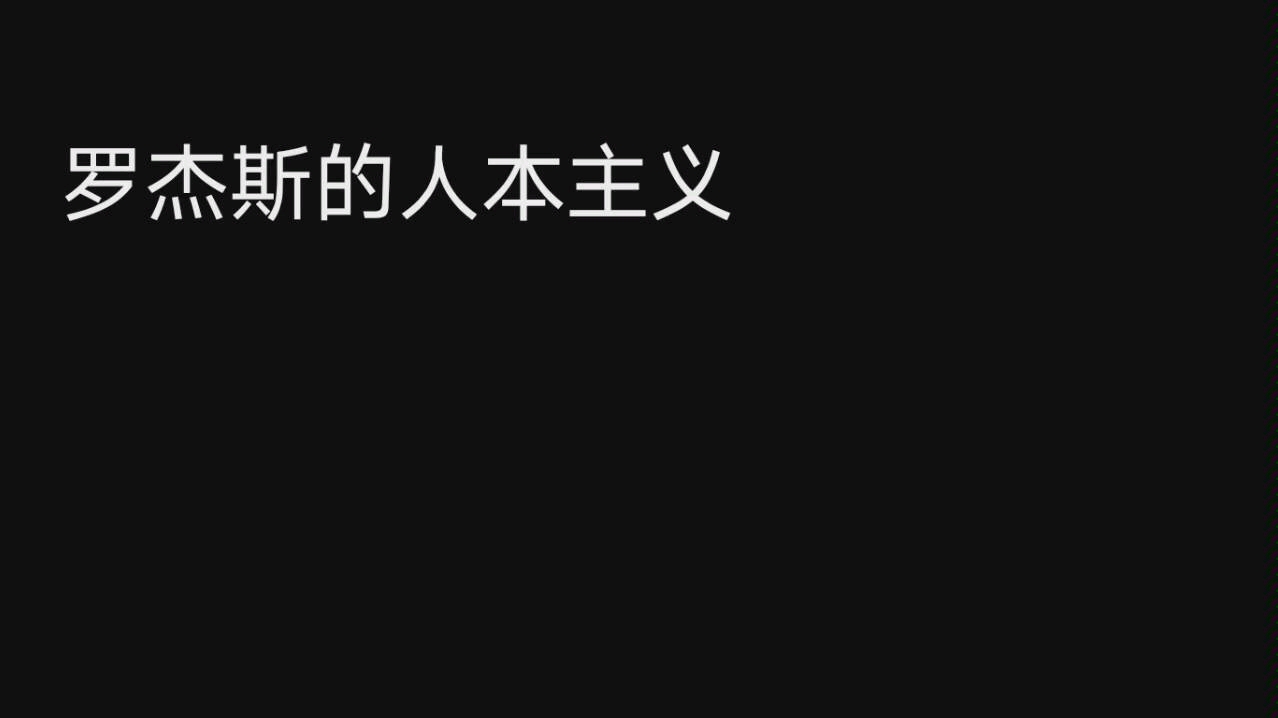 罗杰斯的人本主义